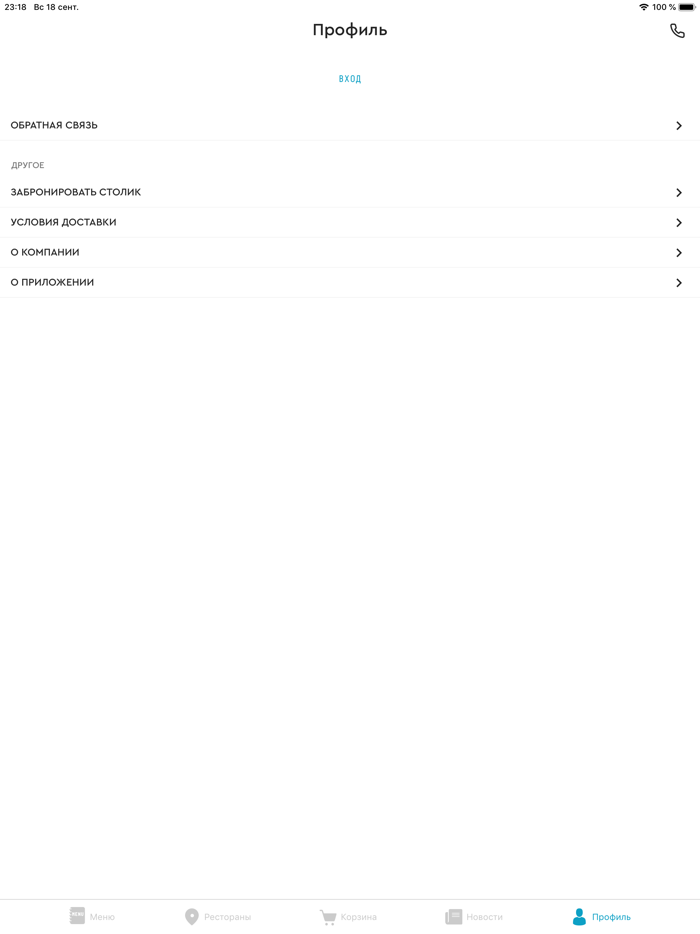 23:18 Вс 18 сент.

100 %

Профиль

ВХОД

ОБРАТНАЯ СВЯЗЬ

ДРУГОЕ

ЗАБРОНИРОВАТЬ СТОЛИК

УСЛОВИЯ ДОСТАВКИ

О КОМПАНИИ

О ПРИЛОЖЕНИИ

Меню

Рестораны

Корзина

Новости

Профиль